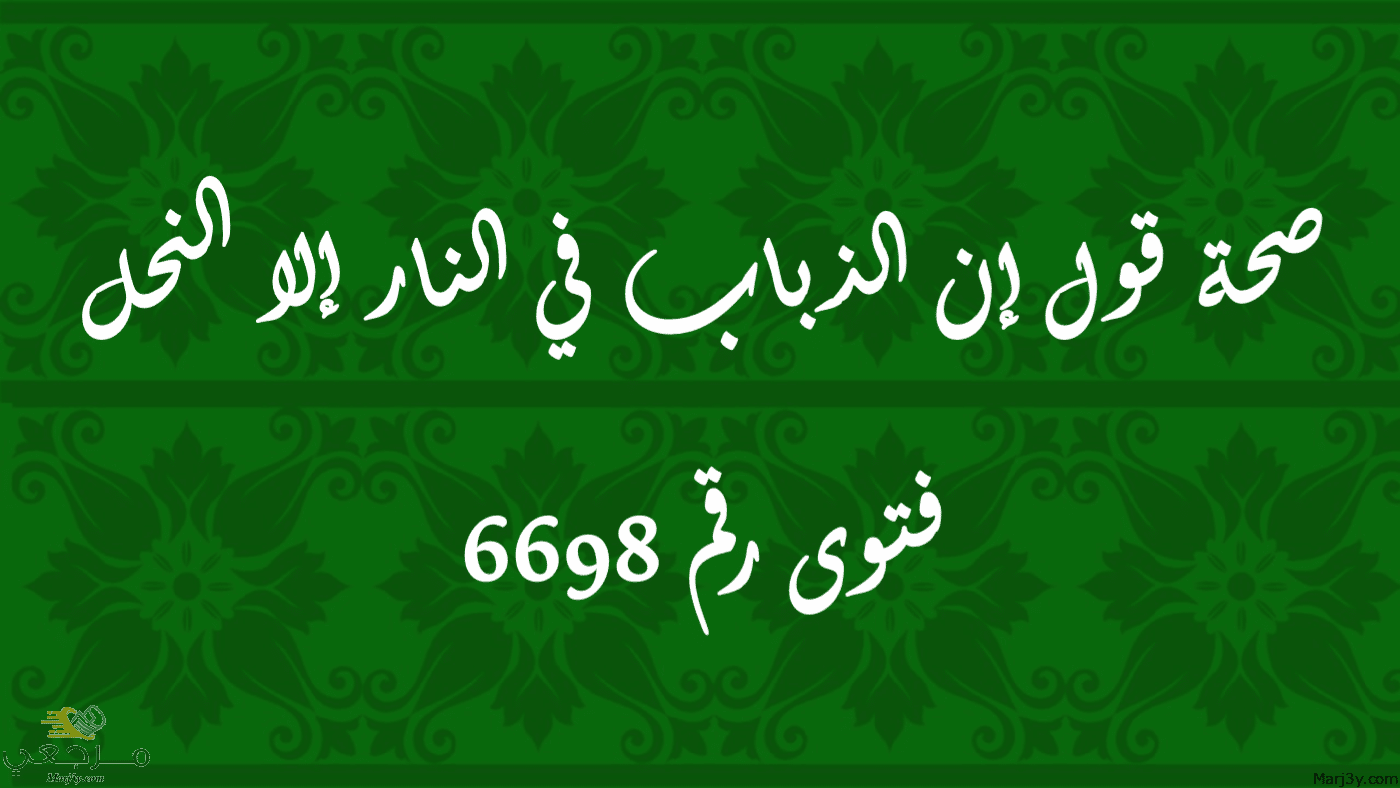 صحة قول إن الذباب في النار إلا النحل

فتوى رقم 6698

مرجعي
Marj3y.com

Marj3y.com